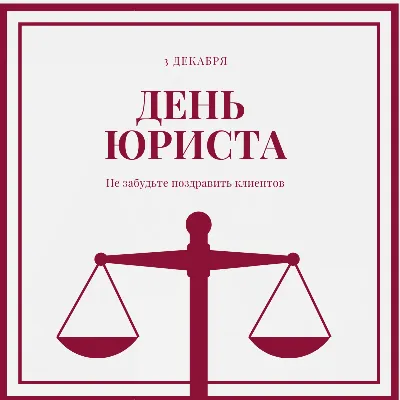 3 ДЕКАБРЯ

ДЕНЬ ЮРИСТА

Не забудьте поздравить клиентов